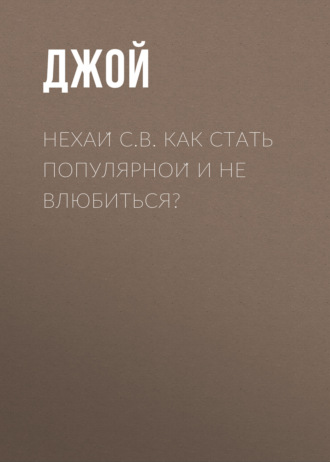 ДЖОЙ

НЕХАЙ С.В. КАК СТАТЬ ПОПУЛЯРНОЙ И НЕ ВЛЮБИТЬСЯ?